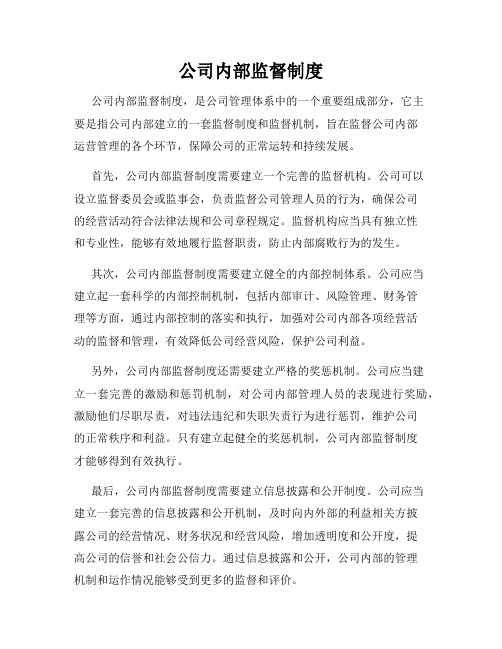 公司内部监督制度

公司内部监督制度，是公司管理体系中的一个重要组成部分，它主要是指公司内部建立的一套监督制度和监督机制，旨在监督公司内部运营管理的各个环节，保障公司的正常运转和持续发展。

首先，公司内部监督制度需要建立一个完善的监督机构。公司可以设立监督委员会或监事会，负责监督公司管理人员的行为，确保公司的经营活动符合法律法规和公司章程规定。监督机构应当具有独立性和专业性，能够有效地履行监督职责，防止内部腐败行为的发生。

其次，公司内部监督制度需要建立健全的内部控制体系。公司应当建立起一套科学的内部控制机制，包括内部审计、风险管理、财务管理等方面，通过内部控制的落实和执行，加强对公司内部各项经营活动的监督和管理，有效降低公司经营风险，保护公司利益。

另外，公司内部监督制度还需要建立严格的奖惩机制。公司应当建立一套完善的激励和惩罚机制，对公司内部管理人员的表现进行奖励，激励他们尽职尽责，对违法违纪和失职失责行为进行惩罚，维护公司的正常秩序和利益。只有建立起健全的奖惩机制，公司内部监督制度才能够得到有效执行。

最后，公司内部监督制度需要建立信息披露和公开制度。公司应当建立一套完善的信息披露和公开机制，及时向内外部的利益相关方披露公司的经营情况、财务状况和经营风险，增加透明度和公开度，提高公司的信誉和社会公信力。通过信息披露和公开，公司内部的管理机制和运作情况能够受到更多的监督和评价。